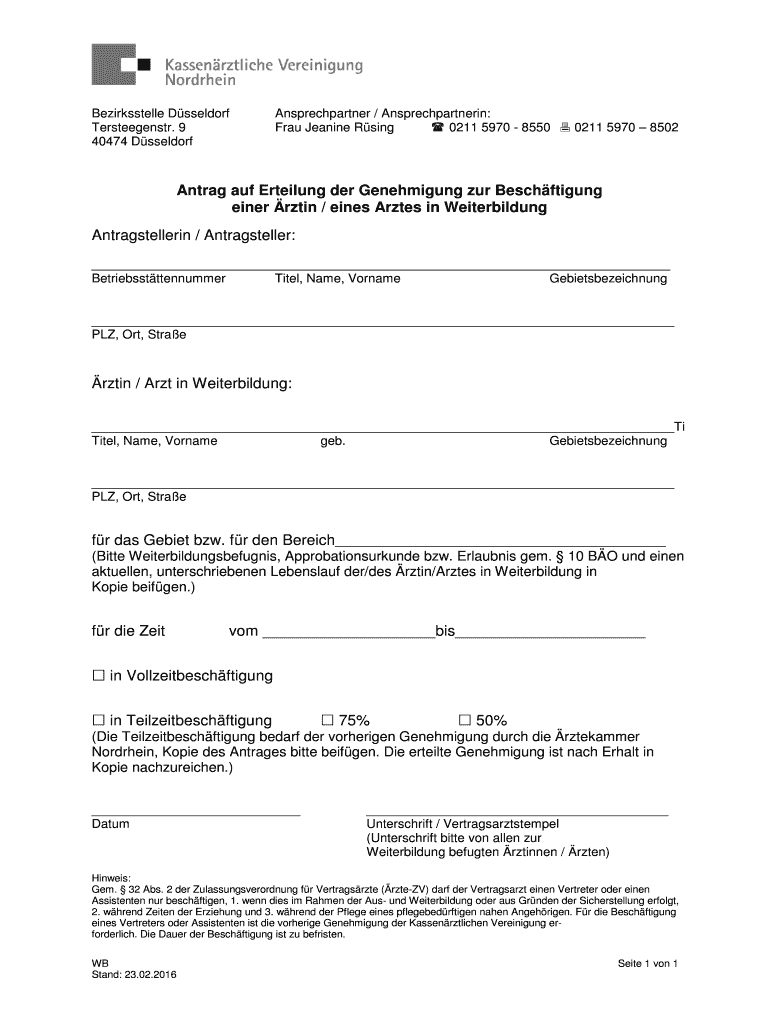 Kassenärztliche Vereinigung Nordrhein

Bezirksstelle Düsseldorf
Tersteegenstr. 9
40474 Düsseldorf

Ansprechpartner / Ansprechpartnerin:
Frau Jeanine Rüsing ☎ 0211 5970 - 8550 🖷 0211 5970 – 8502

Antrag auf Erteilung der Genehmigung zur Beschäftigung einer Ärztin / eines Arztes in Weiterbildung

Antragstellerin / Antragsteller:

Betriebsstättennummer Titel, Name, Vorname Gebietsbezeichnung

PLZ, Ort, Straße

Ärztin / Arzt in Weiterbildung:

Ti
Titel, Name, Vorname geb. Gebietsbezeichnung

PLZ, Ort, Straße

für das Gebiet bzw. für den Bereich
(Bitte Weiterbildungsbefugnis, Approbationsurkunde bzw. Erlaubnis gem. § 10 BÄO und einen aktuellen, unterschriebenen Lebenslauf der/des Ärztin/Arztes in Weiterbildung in Kopie beifügen.)

für die Zeit vom bis

☐ in Vollzeitbeschäftigung

☐ in Teilzeitbeschäftigung ☐ 75% ☐ 50%
(Die Teilzeitbeschäftigung bedarf der vorherigen Genehmigung durch die Ärztekammer Nordrhein, Kopie des Antrages bitte beifügen. Die erteilte Genehmigung ist nach Erhalt in Kopie nachzureichen.)

Datum

Unterschrift / Vertragsarztstempel
(Unterschrift bitte von allen zur Weiterbildung befugten Ärztinnen / Ärzten)

Hinweis:
Gem. § 32 Abs. 2 der Zulassungsverordnung für Vertragsärzte (Ärzte-ZV) darf der Vertragsarzt einen Vertreter oder einen Assistenten nur beschäftigen, 1. wenn dies im Rahmen der Aus- und Weiterbildung oder aus Gründen der Sicherstellung erfolgt, 2. während Zeiten der Erziehung und 3. während der Pflege eines pflegebedürftigen nahen Angehörigen. Für die Beschäftigung eines Vertreters oder Assistenten ist die vorherige Genehmigung der Kassenärztlichen Vereinigung erforderlich. Die Dauer der Beschäftigung ist zu befristen.

WB
Stand: 23.02.2016

Seite 1 von 1